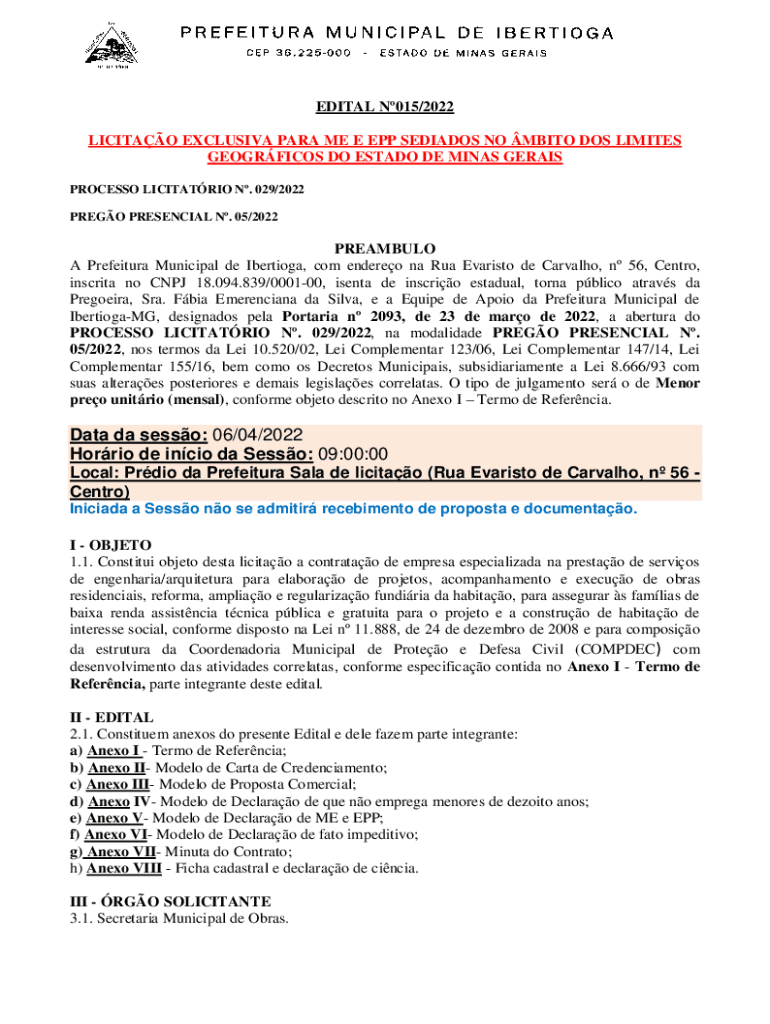 PREFEITURA MUNICIPAL DE IBERTIOGA
CEP 36.225-000 - ESTADO DE MINAS GERAIS

EDITAL Nº015/2022

LICITAÇÃO EXCLUSIVA PARA ME E EPP SEDIADOS NO ÂMBITO DOS LIMITES GEOGRÁFICOS DO ESTADO DE MINAS GERAIS

PROCESSO LICITATÓRIO Nº. 029/2022

PREGÃO PRESENCIAL Nº. 05/2022

PREAMBULO
A Prefeitura Municipal de Ibertioga, com endereço na Rua Evaristo de Carvalho, nº 56, Centro, inscrita no CNPJ 18.094.839/0001-00, isenta de inscrição estadual, torna público através da Pregoeira, Sra. Fábia Emerenciana da Silva, e a Equipe de Apoio da Prefeitura Municipal de Ibertioga-MG, designados pela Portaria nº 2093, de 23 de março de 2022, a abertura do PROCESSO LICITATÓRIO Nº. 029/2022, na modalidade PREGÃO PRESENCIAL Nº. 05/2022, nos termos da Lei 10.520/02, Lei Complementar 123/06, Lei Complementar 147/14, Lei Complementar 155/16, bem como os Decretos Municipais, subsidiariamente a Lei 8.666/93 com suas alterações posteriores e demais legislações correlatas. O tipo de julgamento será o de Menor preço unitário (mensal), conforme objeto descrito no Anexo I – Termo de Referência.

Data da sessão: 06/04/2022
Horário de início da Sessão: 09:00:00
Local: Prédio da Prefeitura Sala de licitação (Rua Evaristo de Carvalho, nº 56 - Centro)
Iniciada a Sessão não se admitirá recebimento de proposta e documentação.

I - OBJETO
1.1. Constitui objeto desta licitação a contratação de empresa especializada na prestação de serviços de engenharia/arquitetura para elaboração de projetos, acompanhamento e execução de obras residenciais, reforma, ampliação e regularização fundiária da habitação, para assegurar às famílias de baixa renda assistência técnica pública e gratuita para o projeto e a construção de habitação de interesse social, conforme disposto na Lei nº 11.888, de 24 de dezembro de 2008 e para composição da estrutura da Coordenadoria Municipal de Proteção e Defesa Civil (COMPDEC) com desenvolvimento das atividades correlatas, conforme especificação contida no Anexo I - Termo de Referência, parte integrante deste edital.

II - EDITAL
2.1. Constituem anexos do presente Edital e dele fazem parte integrante:
a) Anexo I - Termo de Referência;
b) Anexo II- Modelo de Carta de Credenciamento;
c) Anexo III- Modelo de Proposta Comercial;
d) Anexo IV- Modelo de Declaração de que não emprega menores de dezoito anos;
e) Anexo V- Modelo de Declaração de ME e EPP;
f) Anexo VI- Modelo de Declaração de fato impeditivo;
g) Anexo VII- Minuta do Contrato;
h) Anexo VIII - Ficha cadastral e declaração de ciência.

III - ÓRGÃO SOLICITANTE
3.1. Secretaria Municipal de Obras.